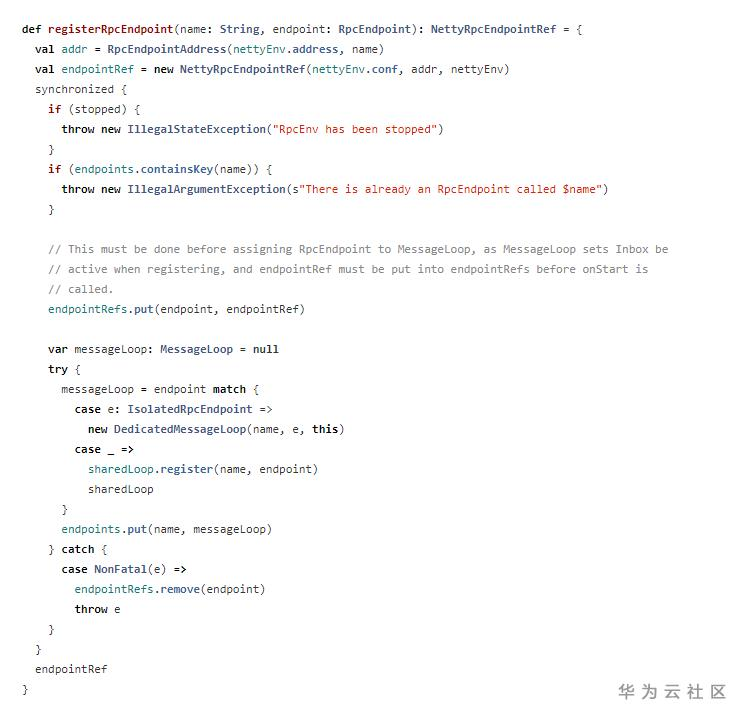 def registerRpcEndpoint(name: String, endpoint: RpcEndpoint): NettyRpcEndpointRef = {
  val addr = RpcEndpointAddress(nettyEnv.address, name)
  val endpointRef = new NettyRpcEndpointRef(nettyEnv.conf, addr, nettyEnv)
  synchronized {
    if (stopped) {
      throw new IllegalStateException("RpcEnv has been stopped")
    }
    if (endpoints.containsKey(name)) {
      throw new IllegalArgumentException(s"There is already an RpcEndpoint called $name")
    }

    // This must be done before assigning RpcEndpoint to MessageLoop, as MessageLoop sets Inbox be
    // active when registering, and endpointRef must be put into endpointRefs before onStart is
    // called.
    endpointRefs.put(endpoint, endpointRef)

    var messageLoop: MessageLoop = null
    try {
      messageLoop = endpoint match {
        case e: IsolatedRpcEndpoint =>
          new DedicatedMessageLoop(name, e, this)
        case _ =>
          sharedLoop.register(name, endpoint)
          sharedLoop
      }
      endpoints.put(name, messageLoop)
    } catch {
      case NonFatal(e) =>
        endpointRefs.remove(endpoint)
        throw e
    }
  }
  endpointRef
}

华为云社区